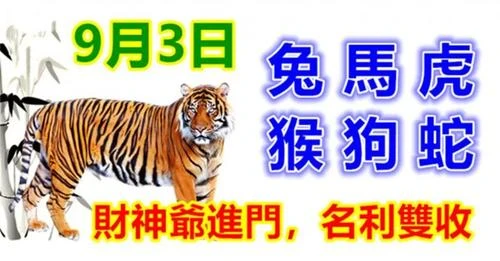 9月3日

兔馬虎
猴狗蛇

財神爺進門，名利雙收